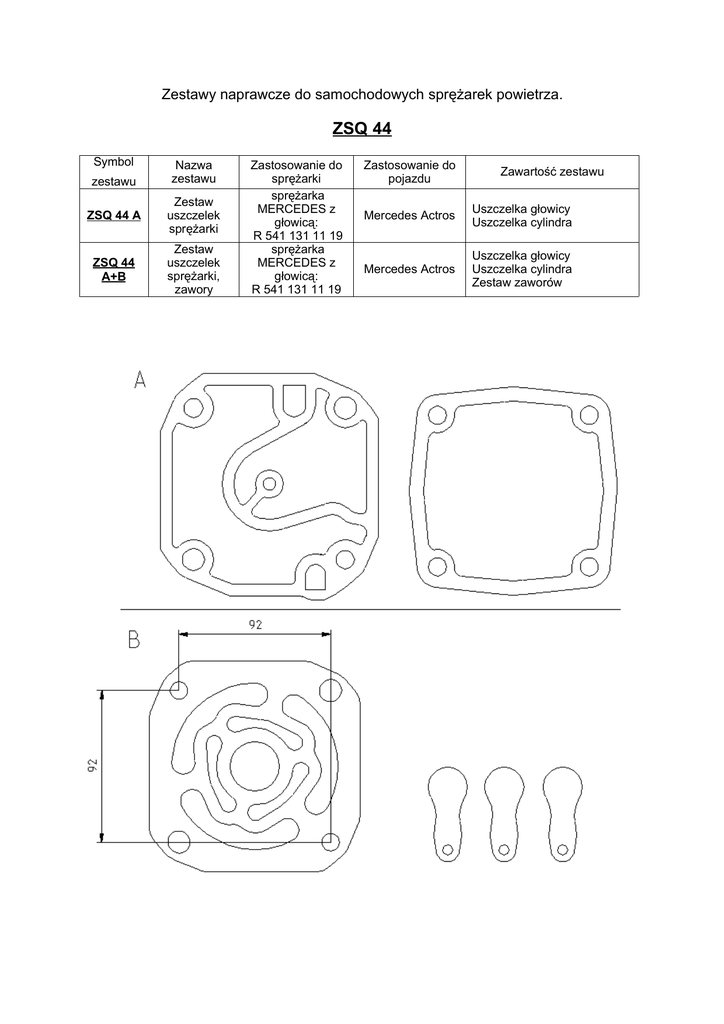 Zestawy naprawcze do samochodowych sprężarek powietrza.

ZSQ 44

| Symbol zestawu | Nazwa zestawu | Zastosowanie do sprężarki | Zastosowanie do pojazdu | Zawartość zestawu |
|---|---|---|---|---|
| ZSQ 44 A | Zestaw uszczelek sprężarki | sprężarka MERCEDES z głowicą: R 541 131 11 19 | Mercedes Actros | Uszczelka głowicy Uszczelka cylindra |
| ZSQ 44 A+B | Zestaw uszczelek sprężarki, zawory | sprężarka MERCEDES z głowicą: R 541 131 11 19 | Mercedes Actros | Uszczelka głowicy Uszczelka cylindra Zestaw zaworów |

A

B

92

92